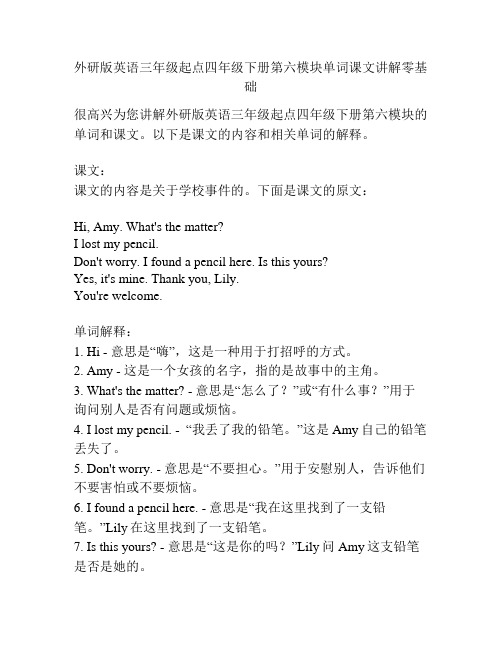 外研版英语三年级起点四年级下册第六模块单词课文讲解零基础

很高兴为您讲解外研版英语三年级起点四年级下册第六模块的单词和课文。以下是课文的内容和相关单词的解释。

课文：
课文的内容是关于学校事件的。下面是课文的原文：

Hi, Amy. What's the matter?
I lost my pencil.
Don't worry. I found a pencil here. Is this yours?
Yes, it's mine. Thank you, Lily.
You're welcome.

单词解释：
1. Hi - 意思是“嗨”，这是一种用于打招呼的方式。
2. Amy - 这是一个女孩的名字，指的是故事中的主角。
3. What's the matter? - 意思是“怎么了？”或“有什么事？”用于询问别人是否有问题或烦恼。
4. I lost my pencil. - “我丢了我的铅笔。”这是 Amy 自己的铅笔丢失了。
5. Don't worry. - 意思是“不要担心。”用于安慰别人，告诉他们不要害怕或不要烦恼。
6. I found a pencil here. - 意思是“我在这里找到了一支铅笔。”Lily 在这里找到了一支铅笔。
7. Is this yours? - 意思是“这是你的吗？”Lily 问 Amy 这支铅笔是否是她的。